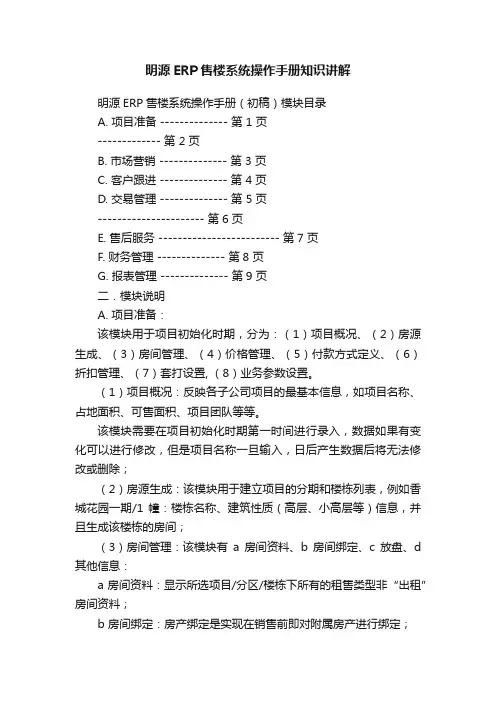 明源 ERP 售楼系统操作手册知识讲解

明源 ERP 售楼系统操作手册（初稿）模块目录

A. 项目准备 -------------- 第 1 页

------------- 第 2 页

B. 市场营销 -------------- 第 3 页

C. 客户跟进 -------------- 第 4 页

D. 交易管理 -------------- 第 5 页

---------------------- 第 6 页

E. 售后服务 ------------------------- 第 7 页

F. 财务管理 -------------- 第 8 页

G. 报表管理 -------------- 第 9 页

二．模块说明

A. 项目准备：

该模块用于项目初始化时期，分为：（1）项目概况、（2）房源生成、（3）房间管理、（4）价格管理、（5）付款方式定义、（6）折扣管理、（7）套打设置,（8）业务参数设置。

（1）项目概况：反映各子公司项目的最基本信息，如项目名称、占地面积、可售面积、项目团队等等。

该模块需要在项目初始化时期第一时间进行录入，数据如果有变化可以进行修改，但是项目名称一旦输入，日后产生数据后将无法修改或删除；

（2）房源生成：该模块用于建立项目的分期和楼栋列表，例如香城花园一期/1 幢：楼栋名称、建筑性质（高层、小高层等）信息，并且生成该楼栋的房间；

（3）房间管理：该模块有 a 房间资料、b 房间绑定、c 放盘、d 其他信息：

a 房间资料：显示所选项目/分区/楼栋下所有的租售类型非“出租”房间资料；

b 房间绑定：房产绑定是实现在销售前即对附属房产进行绑定；